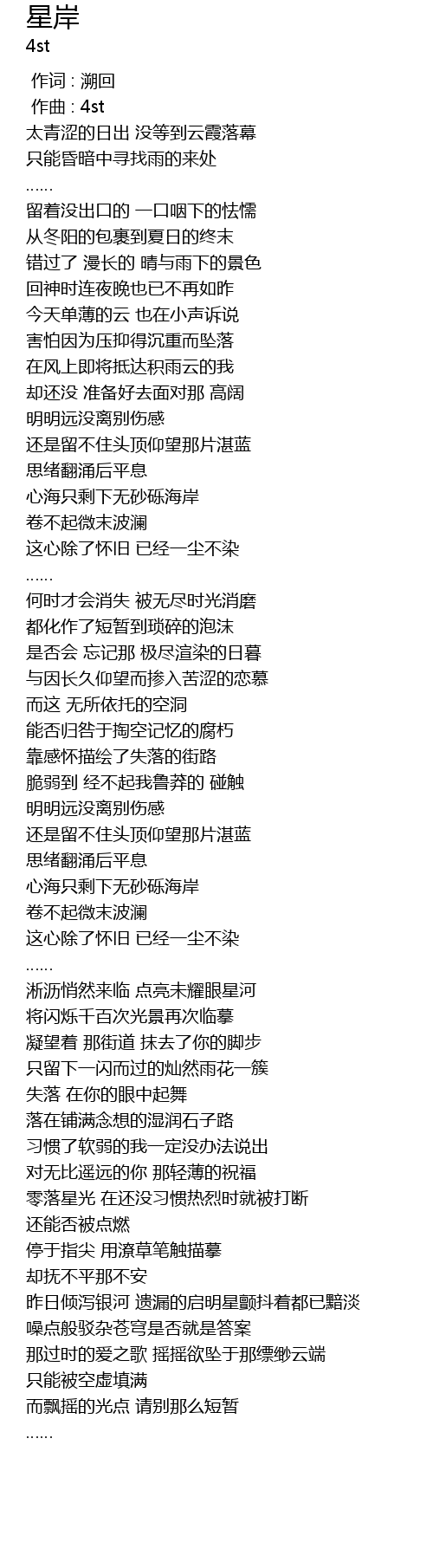 星岸
4st

作词 : 溯回
作曲 : 4st
太青涩的日出 没等到云霞落幕
只能昏暗中寻找雨的来处
……
留着没出口的 一口咽下的怯懦
从冬阳的包裹到夏日的终末
错过了 漫长的 晴与雨下的景色
回神时连夜晚也已不再如昨
今天单薄的云 也在小声诉说
害怕因为压抑得沉重而坠落
在风上即将抵达积雨云的我
却还没 准备好去面对那 高阔
明明远没离别伤感
还是留不住头顶仰望那片湛蓝
思绪翻涌后平息
心海只剩下无砂砾海岸
卷不起微末波澜
这心除了怀旧 已经一尘不染
……
何时才会消失 被无尽时光消磨
都化作了短暂到琐碎的泡沫
是否会 忘记那 极尽渲染的日暮
与因长久仰望而掺入苦涩的恋慕
而这 无所依托的空洞
能否归咎于掏空记忆的腐朽
靠感怀描绘了失落的街路
脆弱到 经不起我鲁莽的 碰触
明明远没离别伤感
还是留不住头顶仰望那片湛蓝
思绪翻涌后平息
心海只剩下无砂砾海岸
卷不起微末波澜
这心除了怀旧 已经一尘不染
……
淅沥悄然来临 点亮未耀眼星河
将闪烁千百次光景再次临摹
凝望着 那街道 抹去了你的脚步
只留下一闪而过的灿然雨花一簇
失落 在你的眼中起舞
落在铺满念想的湿润石子路
习惯了软弱的我一定没办法说出
对无比遥远的你 那轻薄的祝福
零落星光 在还没习惯热烈时就被打断
还能否被点燃
停于指尖 用潦草笔触描摹
却抚不平那不安
昨日倾泻银河 遗漏的启明星颤抖着都已黯淡
噪点般驳杂苍穹是否就是答案
那过时的爱之歌 摇摇欲坠于那缥缈云端
只能被空虚填满
而飘摇的光点 请别那么短暂
……